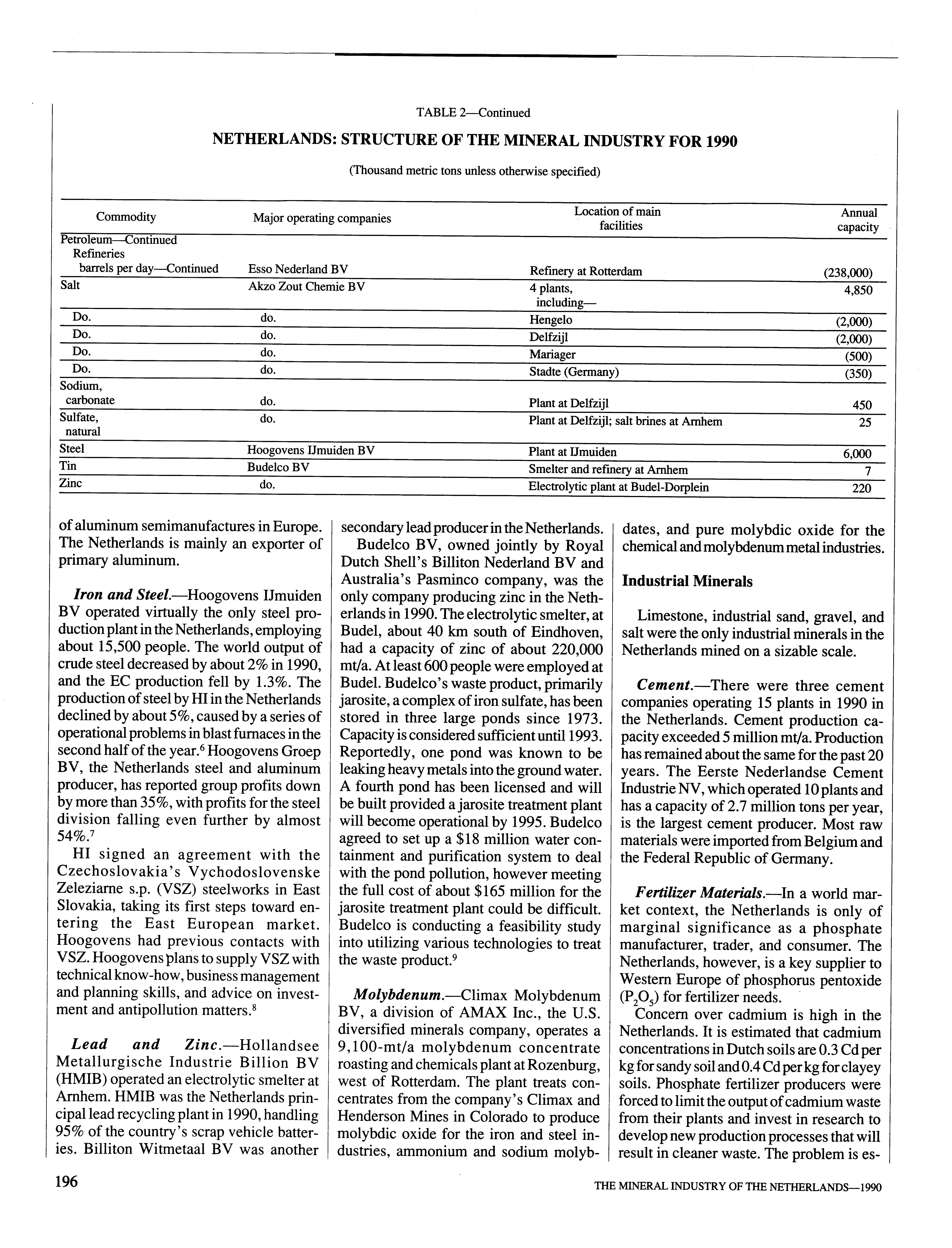 TABLE 2—Continued

NETHERLANDS: STRUCTURE OF THE MINERAL INDUSTRY FOR 1990

(Thousand metric tons unless otherwise specified)

| Commodity | Major operating companies | Location of main facilities | Annual capacity |
|---|---|---|---|
| Petroleum—Continued Refineries barrels per day—Continued | Esso Nederland BV | Refinery at Rotterdam | (238,000) |
| Salt | Akzo Zout Chemie BV | 4 plants, including— | 4,850 |
| Do. | do. | Hengelo | (2,000) |
| Do. | do. | Delfzijl | (2,000) |
| Do. | do. | Mariager | (500) |
| Do. | do. | Stadte (Germany) | (350) |
| Sodium, carbonate | do. | Plant at Delfzijl | 450 |
| Sulfate, natural | do. | Plant at Delfzijl; salt brines at Arnhem | 25 |
| Steel | Hoogovens IJmuiden BV | Plant at IJmuiden | 6,000 |
| Tin | Budelco BV | Smelter and refinery at Arnhem | 7 |
| Zinc | do. | Electrolytic plant at Budel-Dorplein | 220 |

of aluminum semimanufactures in Europe. The Netherlands is mainly an exporter of primary aluminum.

Iron and Steel.—Hoogovens IJmuiden BV operated virtually the only steel production plant in the Netherlands, employing about 15,500 people. The world output of crude steel decreased by about 2% in 1990, and the EC production fell by 1.3%. The production of steel by HI in the Netherlands declined by about 5%, caused by a series of operational problems in blast furnaces in the second half of the year.$^6$ Hoogovens Groep BV, the Netherlands steel and aluminum producer, has reported group profits down by more than 35%, with profits for the steel division falling even further by almost 54%.$^7$

HI signed an agreement with the Czechoslovakia's Vychodoslovenske Zeleziarne s.p. (VSZ) steelworks in East Slovakia, taking its first steps toward entering the East European market. Hoogovens had previous contacts with VSZ. Hoogovens plans to supply VSZ with technical know-how, business management and planning skills, and advice on investment and antipollution matters.$^8$

Lead and Zinc.—Hollandsee Metallurgische Industrie Billion BV (HMIB) operated an electrolytic smelter at Arnhem. HMIB was the Netherlands principal lead recycling plant in 1990, handling 95% of the country's scrap vehicle batteries. Billiton Witmetaal BV was another secondary lead producer in the Netherlands.

Budelco BV, owned jointly by Royal Dutch Shell's Billiton Nederland BV and Australia's Pasminco company, was the only company producing zinc in the Netherlands in 1990. The electrolytic smelter, at Budel, about 40 km south of Eindhoven, had a capacity of zinc of about 220,000 mt/a. At least 600 people were employed at Budel. Budelco's waste product, primarily jarosite, a complex of iron sulfate, has been stored in three large ponds since 1973. Capacity is considered sufficient until 1993. Reportedly, one pond was known to be leaking heavy metals into the ground water. A fourth pond has been licensed and will be built provided a jarosite treatment plant will become operational by 1995. Budelco agreed to set up a $18 million water containment and purification system to deal with the pond pollution, however meeting the full cost of about $165 million for the jarosite treatment plant could be difficult. Budelco is conducting a feasibility study into utilizing various technologies to treat the waste product.$^9$

Molybdenum.—Climax Molybdenum BV, a division of AMAX Inc., the U.S. diversified minerals company, operates a 9,100-mt/a molybdenum concentrate roasting and chemicals plant at Rozenburg, west of Rotterdam. The plant treats concentrates from the company's Climax and Henderson Mines in Colorado to produce molybdic oxide for the iron and steel industries, ammonium and sodium molybdates, and pure molybdic oxide for the chemical and molybdenum metal industries.

Industrial Minerals

Limestone, industrial sand, gravel, and salt were the only industrial minerals in the Netherlands mined on a sizable scale.

Cement.—There were three cement companies operating 15 plants in 1990 in the Netherlands. Cement production capacity exceeded 5 million mt/a. Production has remained about the same for the past 20 years. The Eerste Nederlandse Cement Industrie NV, which operated 10 plants and has a capacity of 2.7 million tons per year, is the largest cement producer. Most raw materials were imported from Belgium and the Federal Republic of Germany.

Fertilizer Materials.—In a world market context, the Netherlands is only of marginal significance as a phosphate manufacturer, trader, and consumer. The Netherlands, however, is a key supplier to Western Europe of phosphorus pentoxide ($P_2O_5$) for fertilizer needs.

Concern over cadmium is high in the Netherlands. It is estimated that cadmium concentrations in Dutch soils are 0.3 Cd per kg for sandy soil and 0.4 Cd per kg for clayey soils. Phosphate fertilizer producers were forced to limit the output of cadmium waste from their plants and invest in research to develop new production processes that will result in cleaner waste. The problem is es-

196

THE MINERAL INDUSTRY OF THE NETHERLANDS—1990